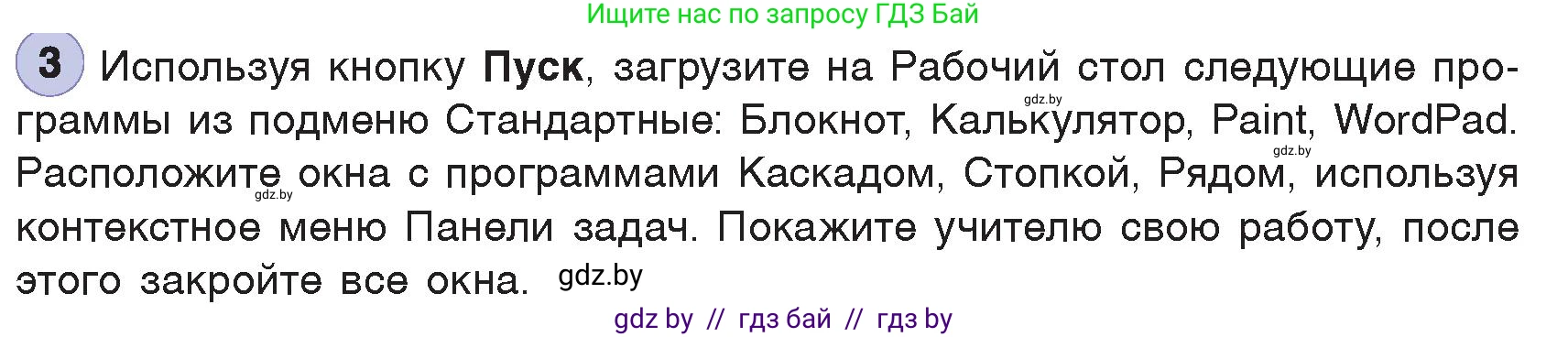 Ищите нас по запросу ГДЗ Бай

3 Используя кнопку **Пуск**, загрузите на Рабочий стол следующие программы из подменю Стандартные: Блокнот, Калькулятор, Paint, WordPad. Расположите окна с программами Каскадом, Стопкой, Рядом, используя контекстное меню Панели задач. Покажите учителю свою работу, после этого закройте все окна.

gdz.by gdz.by gdz.by gdz.by

gdz by // гдз бай // гдз by